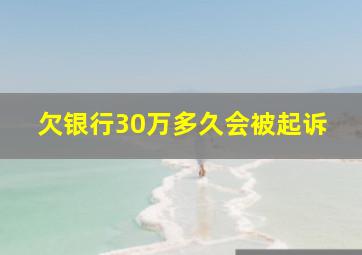 欠银行30万多久会被起诉